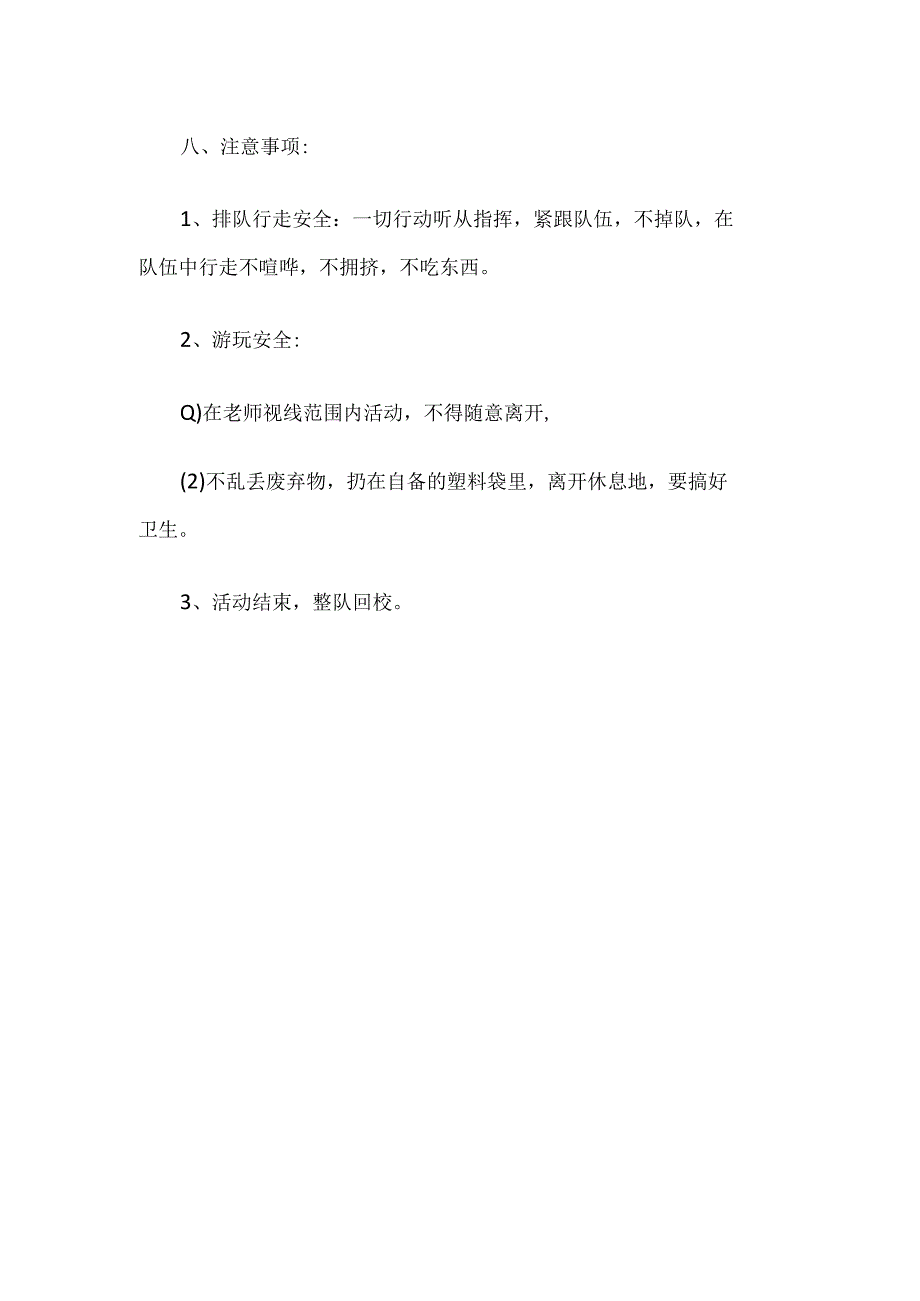 八、注意事项:

1、排队行走安全：一切行动听从指挥，紧跟队伍，不掉队，在队伍中行走不喧哗，不拥挤，不吃东西。

2、游玩安全:

Q)在老师视线范围内活动，不得随意离开,

(2)不乱丢废弃物，扔在自备的塑料袋里，离开休息地，要搞好卫生。

3、活动结束，整队回校。